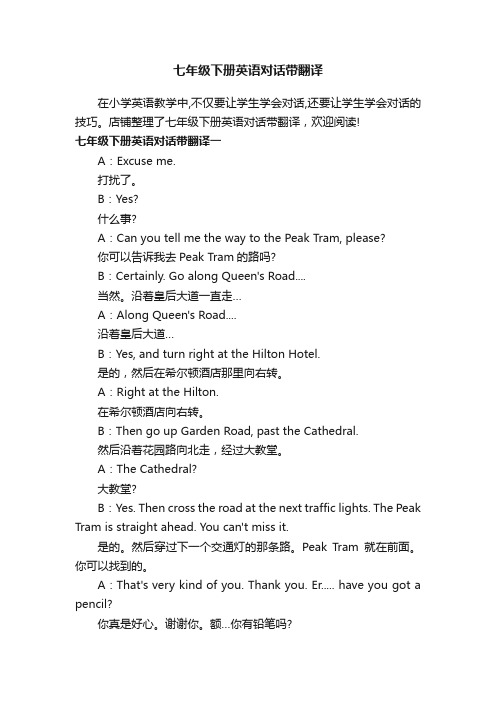 七年级下册英语对话带翻译

在小学英语教学中,不仅要让学生学会对话,还要让学生学会对话的技巧。店铺整理了七年级下册英语对话带翻译，欢迎阅读!

七年级下册英语对话带翻译一

A：Excuse me.

打扰了。

B：Yes?

什么事?

A：Can you tell me the way to the Peak Tram, please?

你可以告诉我去 Peak Tram 的路吗?

B：Certainly. Go along Queen's Road....

当然。沿着皇后大道一直走...

A：Along Queen's Road....

沿着皇后大道...

B：Yes, and turn right at the Hilton Hotel.

是的，然后在希尔顿酒店那里向右转。

A：Right at the Hilton.

在希尔顿酒店向右转。

B：Then go up Garden Road, past the Cathedral.

然后沿着花园路向北走，经过大教堂。

A：The Cathedral?

大教堂?

B：Yes. Then cross the road at the next traffic lights. The Peak Tram is straight ahead. You can't miss it.

是的。然后穿过下一个交通灯的那条路。Peak Tram 就在前面。你可以找到的。

A：That's very kind of you. Thank you. Er..... have you got a pencil?

你真是好心。谢谢你。额...你有铅笔吗?